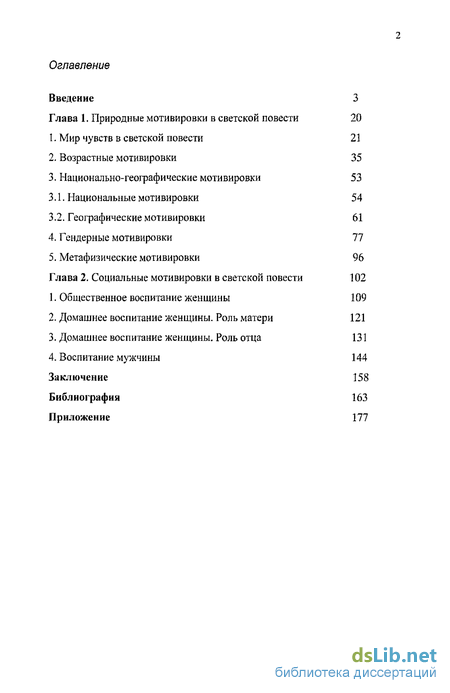 2

Оглавление

Введение 3
Глава 1. Природные мотивировки в светской повести 20
1. Мир чувств в светской повести 21
2. Возрастные мотивировки 35
3. Национально-географические мотивировки 53
3.1. Национальные мотивировки 54
3.2. Географические мотивировки 61
4. Гендерные мотивировки 77
5. Метафизические мотивировки 96
Глава 2. Социальные мотивировки в светской повести 102
1. Общественное воспитание женщины 109
2. Домашнее воспитание женщины. Роль матери 121
3. Домашнее воспитание женщины. Роль отца 131
4. Воспитание мужчины 144
Заключение 158
Библиография 163
Приложение 177

dsLib.net
библиотека диссертаций